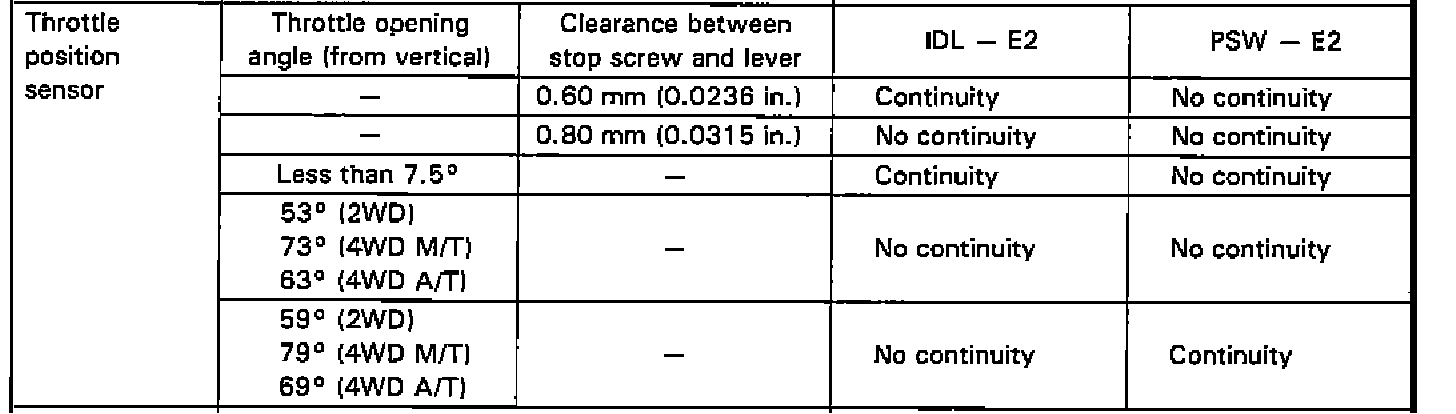 | Throttle position sensor | Throttle opening angle (from vertical) | Clearance between stop screw and lever | IDL — E2 | PSW — E2 |
|---|---|---|---|---|
| | — | 0.60 mm (0.0236 in.) | Continuity | No continuity |
| | — | 0.80 mm (0.0315 in.) | No continuity | No continuity |
| | Less than 7.5° | — | Continuity | No continuity |
| | 53° (2WD) 73° (4WD M/T) 63° (4WD A/T) | — | No continuity | No continuity |
| | 59° (2WD) 79° (4WD M/T) 69° (4WD A/T) | — | No continuity | Continuity |